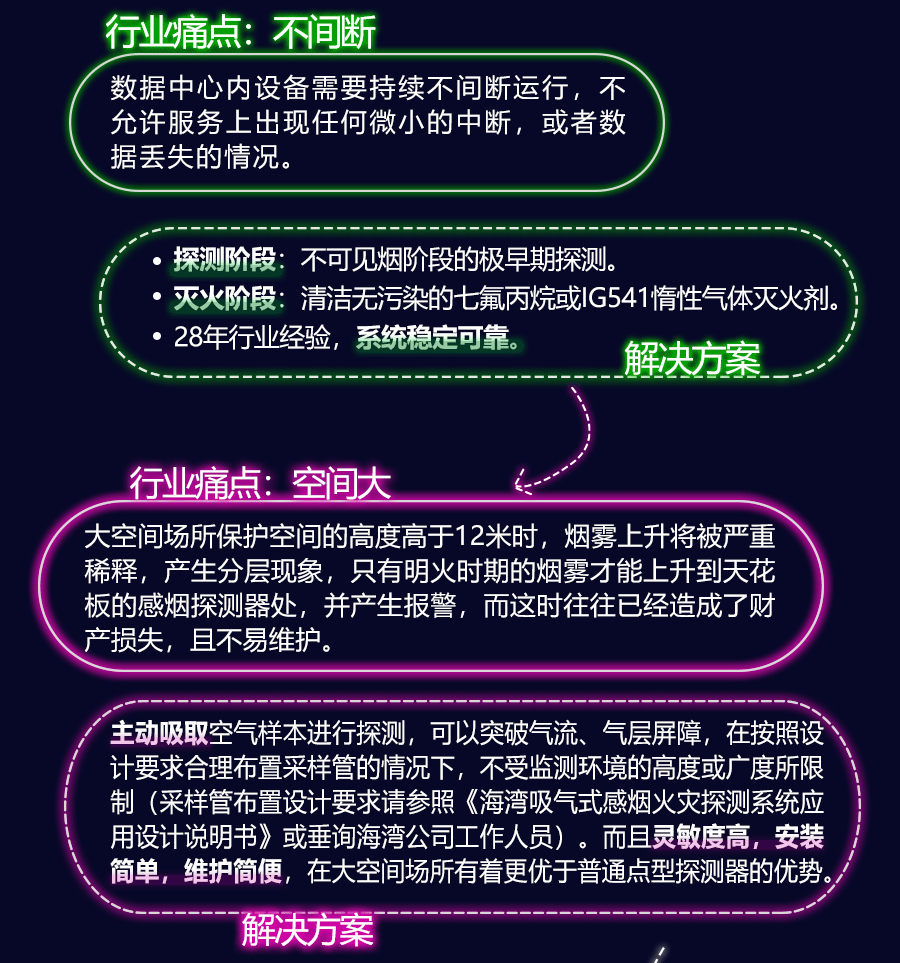 行业痛点：不间断

数据中心内设备需要持续不间断运行，不允许服务上出现任何微小的中断，或者数据丢失的情况。

• 探测阶段：不可见烟阶段的极早期探测。
• 灭火阶段：清洁无污染的七氟丙烷或IG541惰性气体灭火剂。
• 28年行业经验，系统稳定可靠。

解决方案

行业痛点：空间大

大空间场所保护空间的高度高于12米时，烟雾上升将被严重稀释，产生分层现象，只有明火时期的烟雾才能上升到天花板的感烟探测器处，并产生报警，而这时往往已经造成了财产损失，且不易维护。

主动吸取空气样本进行探测，可以突破气流、气层屏障，在按照设计要求合理布置采样管的情况下，不受监测环境的高度或广度所限制（采样管布置设计要求请参照《海湾吸气式感烟火灾探测系统应用设计说明书》或垂询海湾公司工作人员）。而且灵敏度高，安装简单，维护简便，在大空间场所有着更优于普通点型探测器的优势。

解决方案